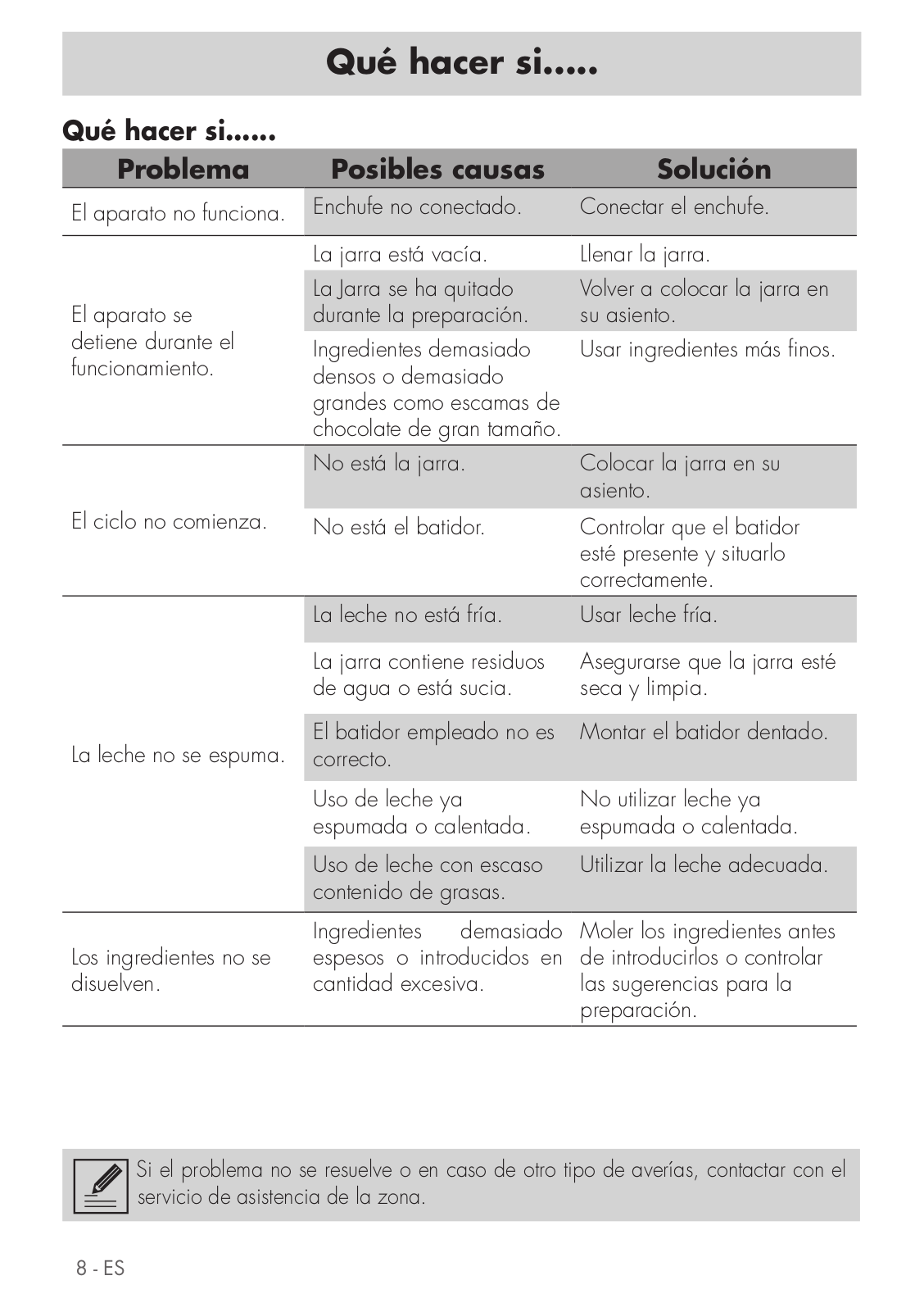 Qué hacer si.....

Qué hacer si......

| Problema | Posibles causas | Solución |
|---|---|---|
| El aparato no funciona. | Enchufe no conectado. | Conectar el enchufe. |
| El aparato se detiene durante el funcionamiento. | La jarra está vacía. | Llenar la jarra. |
| | La Jarra se ha quitado durante la preparación. | Volver a colocar la jarra en su asiento. |
| | Ingredientes demasiado densos o demasiado grandes como escamas de chocolate de gran tamaño. | Usar ingredientes más finos. |
| El ciclo no comienza. | No está la jarra. | Colocar la jarra en su asiento. |
| | No está el batidor. | Controlar que el batidor esté presente y situarlo correctamente. |
| La leche no se espuma. | La leche no está fría. | Usar leche fría. |
| | La jarra contiene residuos de agua o está sucia. | Asegurarse que la jarra esté seca y limpia. |
| | El batidor empleado no es correcto. | Montar el batidor dentado. |
| | Uso de leche ya espumada o calentada. | No utilizar leche ya espumada o calentada. |
| | Uso de leche con escaso contenido de grasas. | Utilizar la leche adecuada. |
| Los ingredientes no se disuelven. | Ingredientes demasiado espesos o introducidos en cantidad excesiva. | Moler los ingredientes antes de introducirlos o controlar las sugerencias para la preparación. |

Si el problema no se resuelve o en caso de otro tipo de averías, contactar con el servicio de asistencia de la zona.

8 - ES